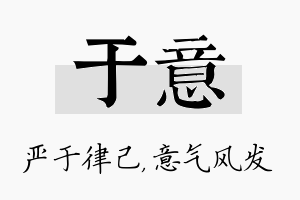 于意

严于律己，意气风发